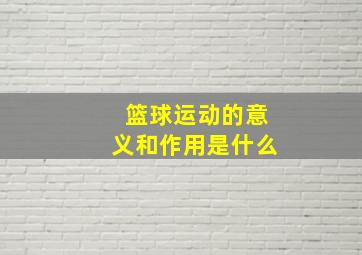 篮球运动的意义和作用是什么